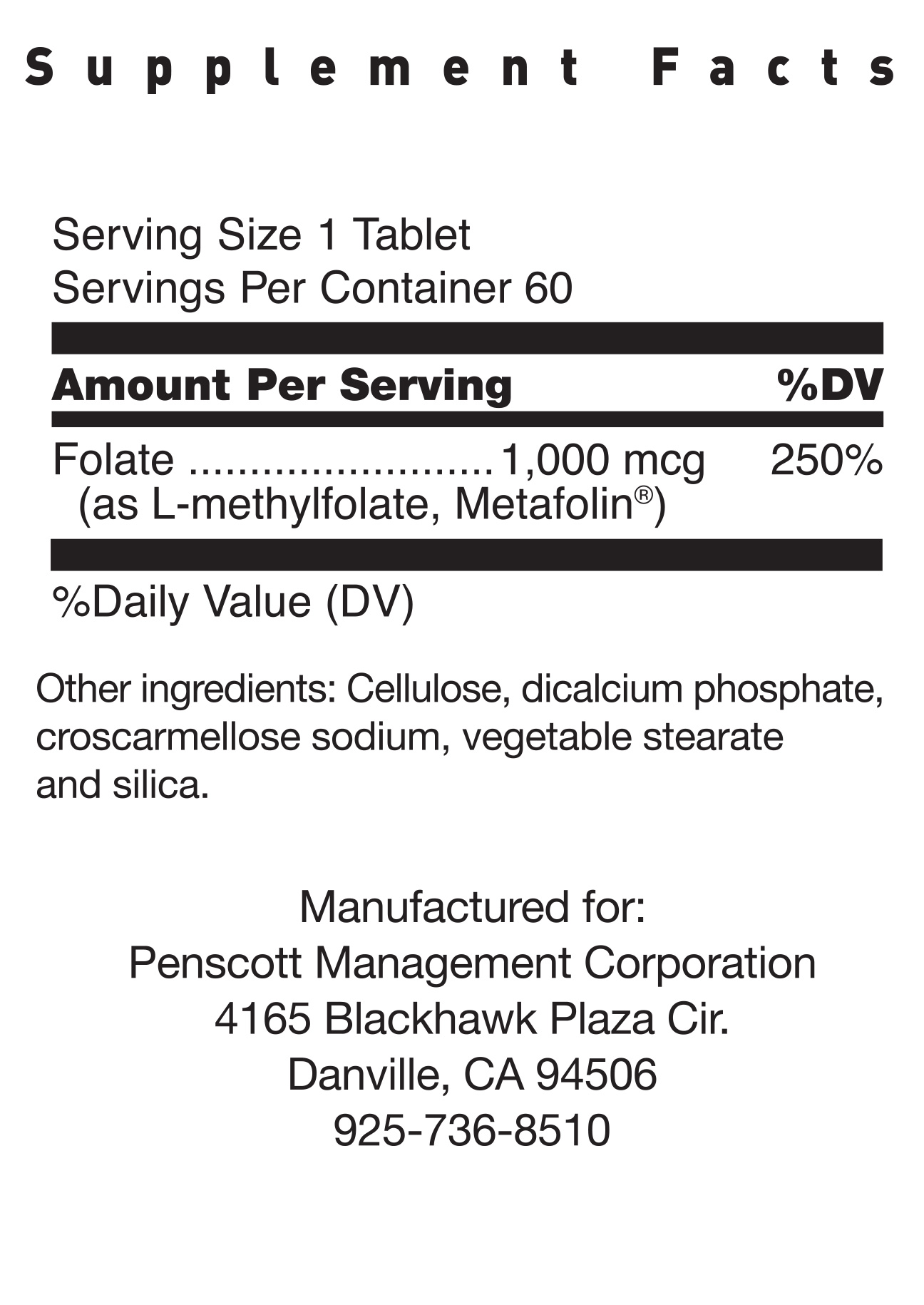 Supplement Facts

Serving Size 1 Tablet
Servings Per Container 60

| Amount Per Serving | %DV |
|---|---|
| Folate ........................1,000 mcg (as L-methylfolate, Metafolin®) | 250% |

%Daily Value (DV)

Other ingredients: Cellulose, dicalcium phosphate, croscarmellose sodium, vegetable stearate and silica.

Manufactured for:
Penscott Management Corporation
4165 Blackhawk Plaza Cir.
Danville, CA 94506
925-736-8510